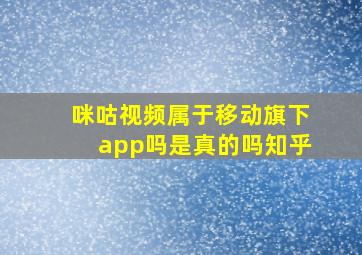 咪咕视频属于移动旗下app吗是真的吗知乎